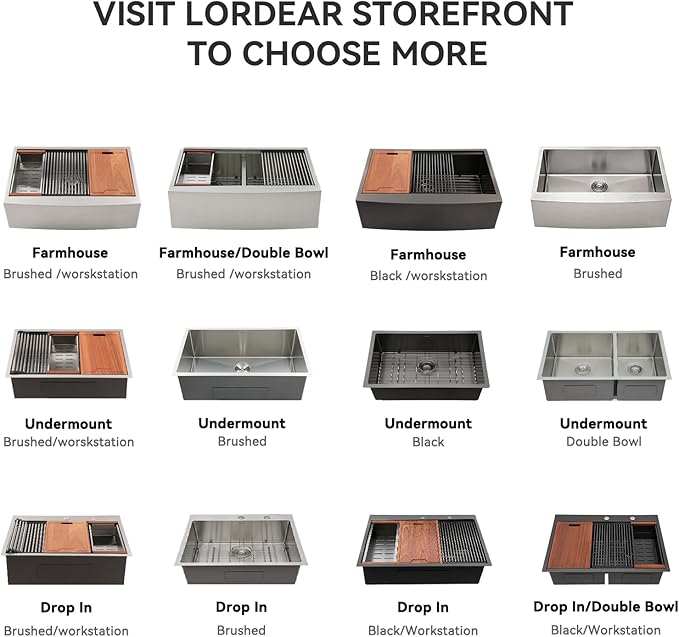 VISIT LORDEAR STOREFRONT TO CHOOSE MORE

Farmhouse
Brushed /worskstation

Farmhouse/Double Bowl
Brushed /worskstation

Farmhouse
Black /worskstation

Farmhouse
Brushed

Undermount
Brushed/worskstation

Undermount
Brushed

Undermount
Black

Undermount
Double Bowl

Drop In
Brushed/workstation

Drop In
Brushed

Drop In
Black/Workstation

Drop In/Double Bowl
Black/Workstation